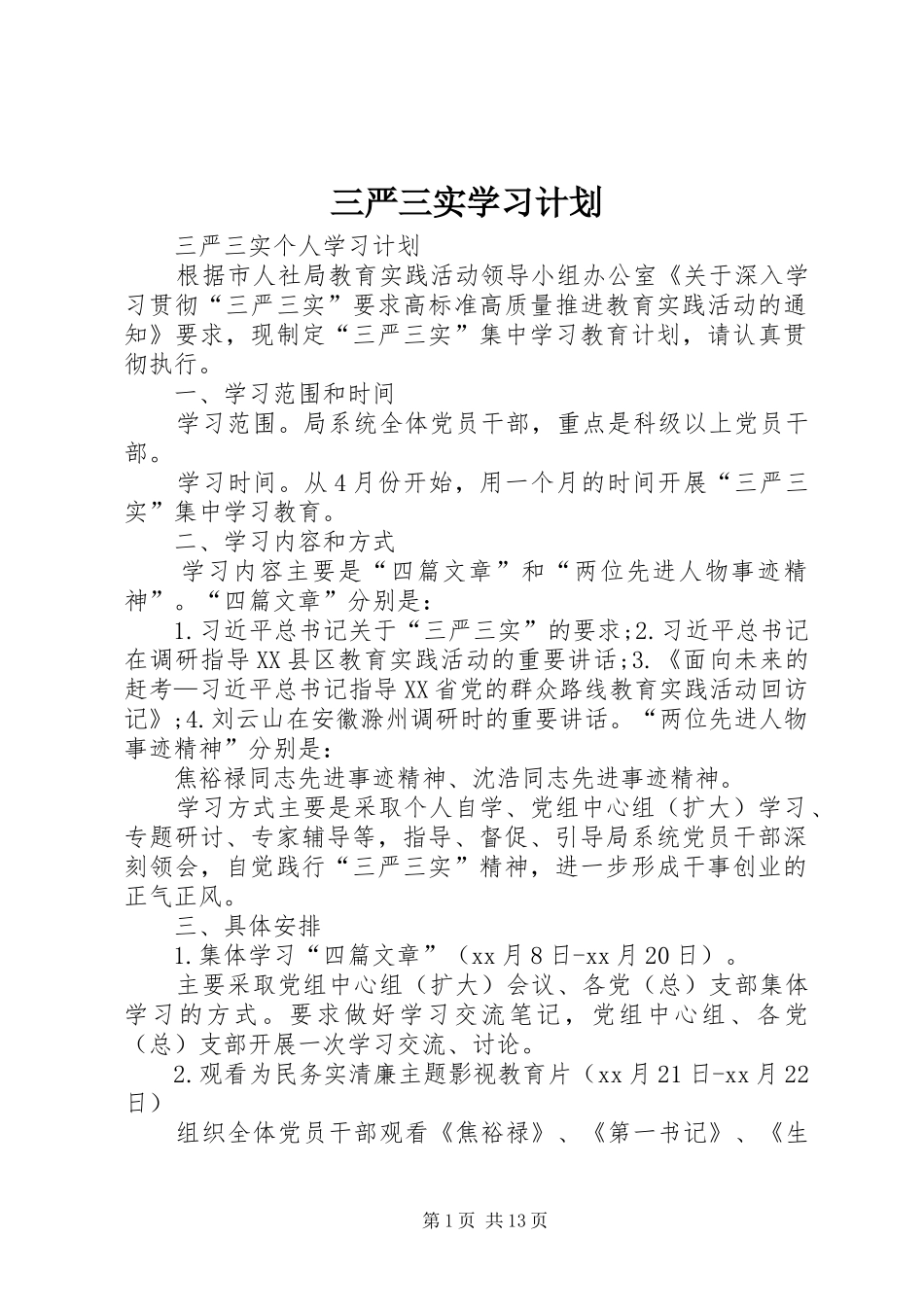 三严三实学习计划

三严三实个人学习计划

根据市人社局教育实践活动领导小组办公室《关于深入学习贯彻“三严三实”要求高标准高质量推进教育实践活动的通知》要求，现制定“三严三实”集中学习教育计划，请认真贯彻执行。

一、学习范围和时间

学习范围。局系统全体党员干部，重点是科级以上党员干部。

学习时间。从4月份开始，用一个月的时间开展“三严三实”集中学习教育。

二、学习内容和方式

学习内容主要是“四篇文章”和“两位先进人物事迹精神”。“四篇文章”分别是：

1.习近平总书记关于“三严三实”的要求;2.习近平总书记在调研指导XX县区教育实践活动的重要讲话;3.《面向未来的赶考—习近平总书记指导XX省党的群众路线教育实践活动回访记》;4.刘云山在安徽滁州调研时的重要讲话。“两位先进人物事迹精神”分别是：

焦裕禄同志先进事迹精神、沈浩同志先进事迹精神。

学习方式主要是采取个人自学、党组中心组（扩大）学习、专题研讨、专家辅导等，指导、督促、引导局系统党员干部深刻领会，自觉践行“三严三实”精神，进一步形成干事创业的正气正风。

三、具体安排

1.集体学习“四篇文章”（xx月8日-xx月20日）。

主要采取党组中心组（扩大）会议、各党（总）支部集体学习的方式。要求做好学习交流笔记，党组中心组、各党（总）支部开展一次学习交流、讨论。

2.观看为民务实清廉主题影视教育片（xx月21日-xx月22日）

组织全体党员干部观看《焦裕禄》、《第一书记》、《生

第1页 共13页